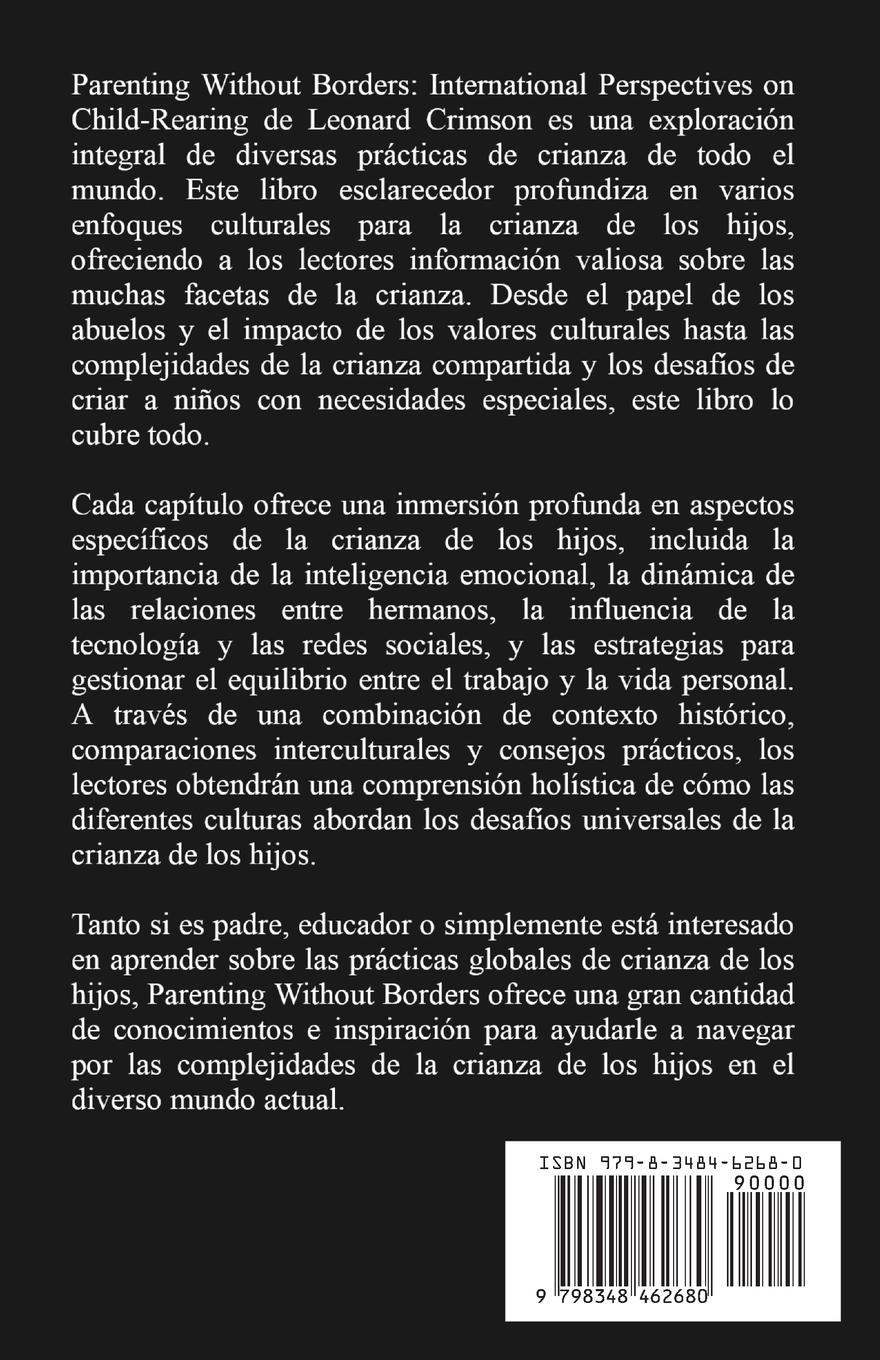 Parenting Without Borders: International Perspectives on Child-Rearing de Leonard Crimson es una exploración integral de diversas prácticas de crianza de todo el mundo. Este libro esclarecedor profundiza en varios enfoques culturales para la crianza de los hijos, ofreciendo a los lectores información valiosa sobre las muchas facetas de la crianza. Desde el papel de los abuelos y el impacto de los valores culturales hasta las complejidades de la crianza compartida y los desafíos de criar a niños con necesidades especiales, este libro lo cubre todo.

Cada capítulo ofrece una inmersión profunda en aspectos específicos de la crianza de los hijos, incluida la importancia de la inteligencia emocional, la dinámica de las relaciones entre hermanos, la influencia de la tecnología y las redes sociales, y las estrategias para gestionar el equilibrio entre el trabajo y la vida personal. A través de una combinación de contexto histórico, comparaciones interculturales y consejos prácticos, los lectores obtendrán una comprensión holística de cómo las diferentes culturas abordan los desafíos universales de la crianza de los hijos.

Tanto si es padre, educador o simplemente está interesado en aprender sobre las prácticas globales de crianza de los hijos, Parenting Without Borders ofrece una gran cantidad de conocimientos e inspiración para ayudarle a navegar por las complejidades de la crianza de los hijos en el diverso mundo actual.

ISBN 979-8-3484-6268-0
90000
9 798348 462680